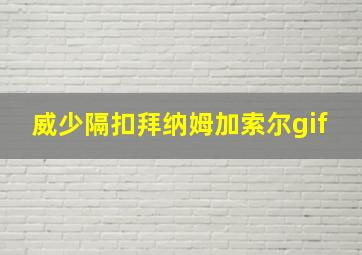 威少隔扣拜纳姆加索尔gif